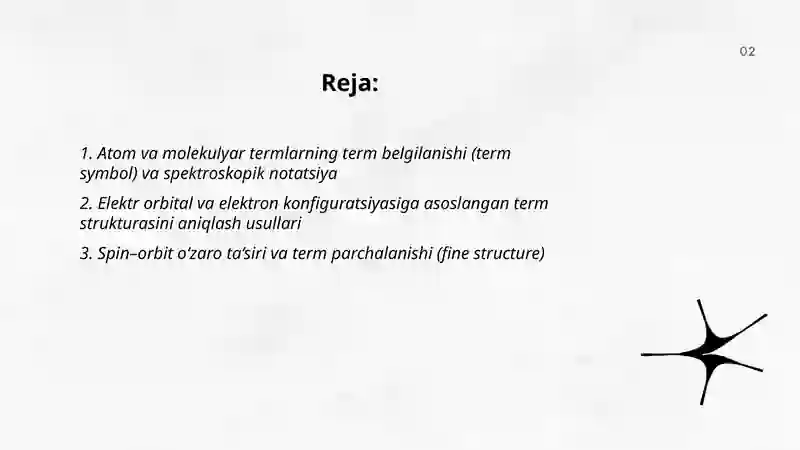 02

Reja:

1. Atom va molekulyar termlarning term belgilanishi (term symbol) va spektroskopik notatsiya

2. Elektr orbital va elektron konfiguratsiyasiga asoslangan term strukturasini aniqlash usullari

3. Spin–orbit o‘zaro ta’siri va term parchalanishi (fine structure)